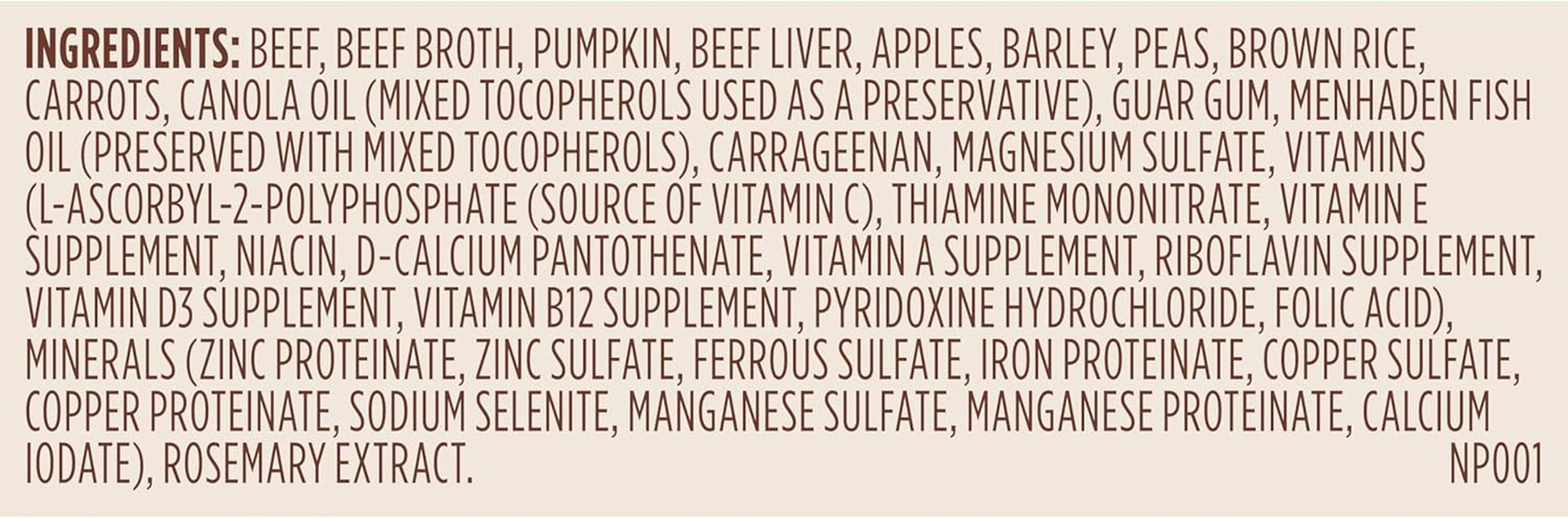 INGREDIENTS: BEEF, BEEF BROTH, PUMPKIN, BEEF LIVER, APPLES, BARLEY, PEAS, BROWN RICE, CARROTS, CANOLA OIL (MIXED TOCOPHEROLS USED AS A PRESERVATIVE), GUAR GUM, MENHADEN FISH OIL (PRESERVED WITH MIXED TOCOPHEROLS), CARRAGEENAN, MAGNESIUM SULFATE, VITAMINS (L-ASCORBYL-2-POLYPHOSPHATE (SOURCE OF VITAMIN C), THIAMINE MONONITRATE, VITAMIN E SUPPLEMENT, NIACIN, D-CALCIUM PANTOTHENATE, VITAMIN A SUPPLEMENT, RIBOFLAVIN SUPPLEMENT, VITAMIN D3 SUPPLEMENT, VITAMIN B12 SUPPLEMENT, PYRIDOXINE HYDROCHLORIDE, FOLIC ACID), MINERALS (ZINC PROTEINATE, ZINC SULFATE, FERROUS SULFATE, IRON PROTEINATE, COPPER SULFATE, COPPER PROTEINATE, SODIUM SELENITE, MANGANESE SULFATE, MANGANESE PROTEINATE, CALCIUM IODATE), ROSEMARY EXTRACT.

NP001